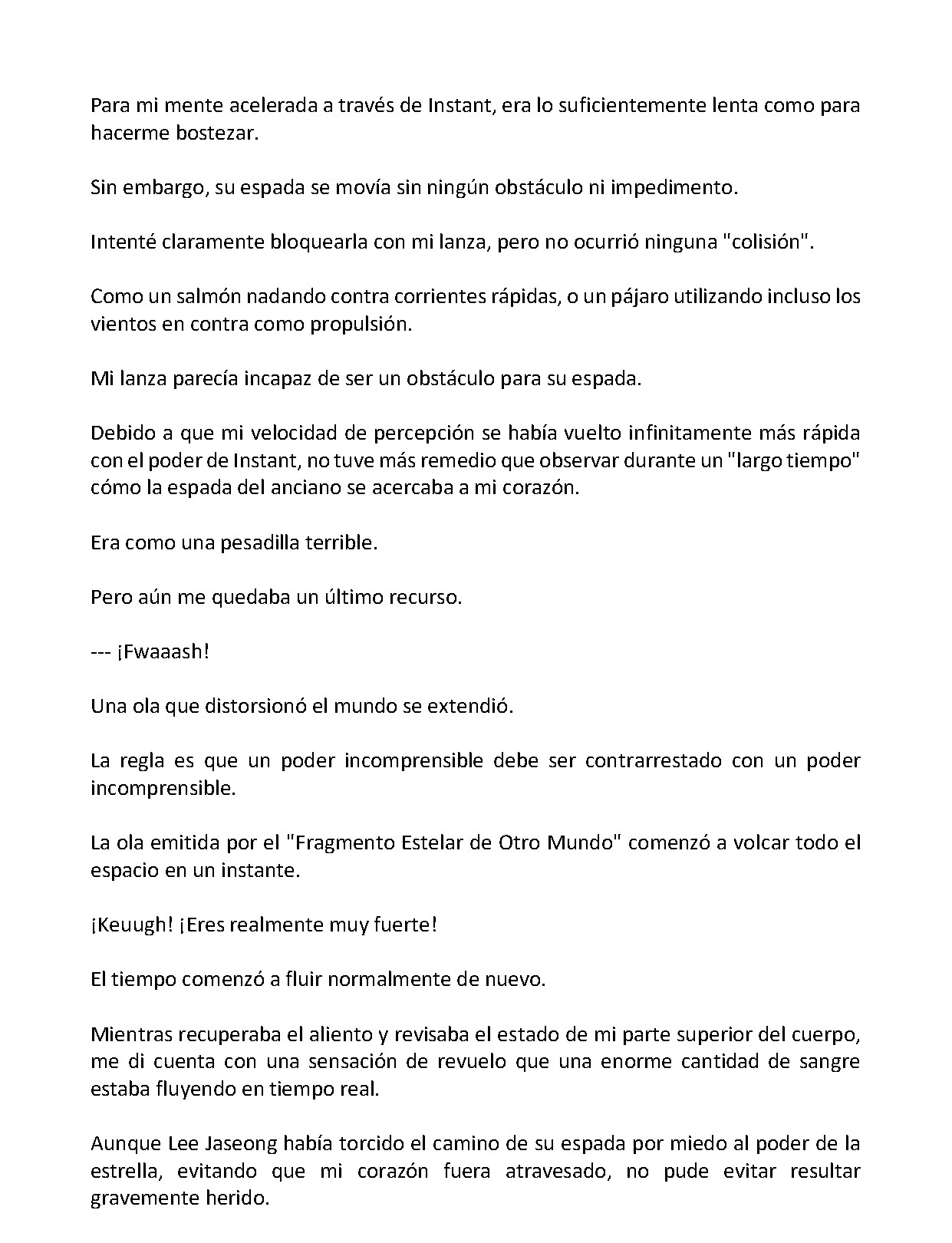 Para mi mente acelerada a través de Instant, era lo suficientemente lenta como para hacerme bostezar.

Sin embargo, su espada se movía sin ningún obstáculo ni impedimento.

Intenté claramente bloquearla con mi lanza, pero no ocurrió ninguna "colisión".

Como un salmón nadando contra corrientes rápidas, o un pájaro utilizando incluso los vientos en contra como propulsión.

Mi lanza parecía incapaz de ser un obstáculo para su espada.

Debido a que mi velocidad de percepción se había vuelto infinitamente más rápida con el poder de Instant, no tuve más remedio que observar durante un "largo tiempo" cómo la espada del anciano se acercaba a mi corazón.

Era como una pesadilla terrible.

Pero aún me quedaba un último recurso.

--- ¡Fwaaash!

Una ola que distorsionó el mundo se extendió.

La regla es que un poder incomprensible debe ser contrarrestado con un poder incomprensible.

La ola emitida por el "Fragmento Estelar de Otro Mundo" comenzó a volcar todo el espacio en un instante.

¡Keuugh! ¡Eres realmente muy fuerte!

El tiempo comenzó a fluir normalmente de nuevo.

Mientras recuperaba el aliento y revisaba el estado de mi parte superior del cuerpo, me di cuenta con una sensación de revuelo que una enorme cantidad de sangre estaba fluyendo en tiempo real.

Aunque Lee Jaseong había torcido el camino de su espada por miedo al poder de la estrella, evitando que mi corazón fuera atravesado, no pude evitar resultar gravemente herido.